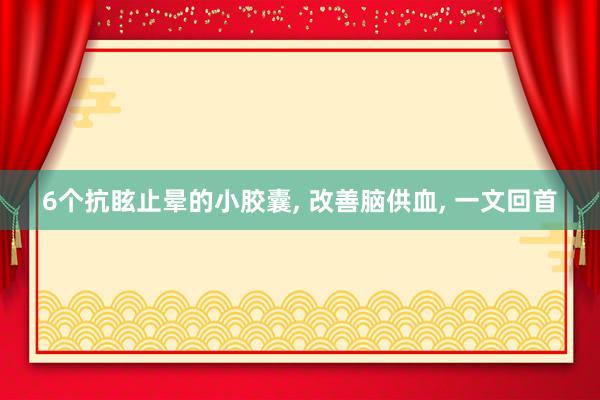 6个抗眩止晕的小胶囊, 改善脑供血, 一文回首